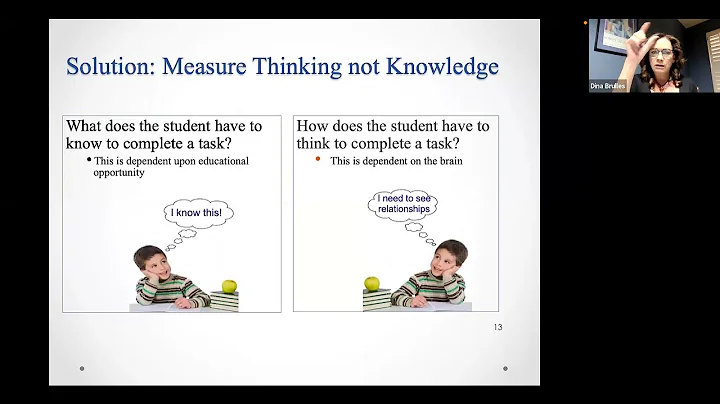 Solution: Measure Thinking not Knowledge

What does the student have to know to complete a task?

• This is dependent upon educational opportunity

I know this!

How does the student have to think to complete a task?

• This is dependent on the brain

I need to see relationships

13

Dina Brulles